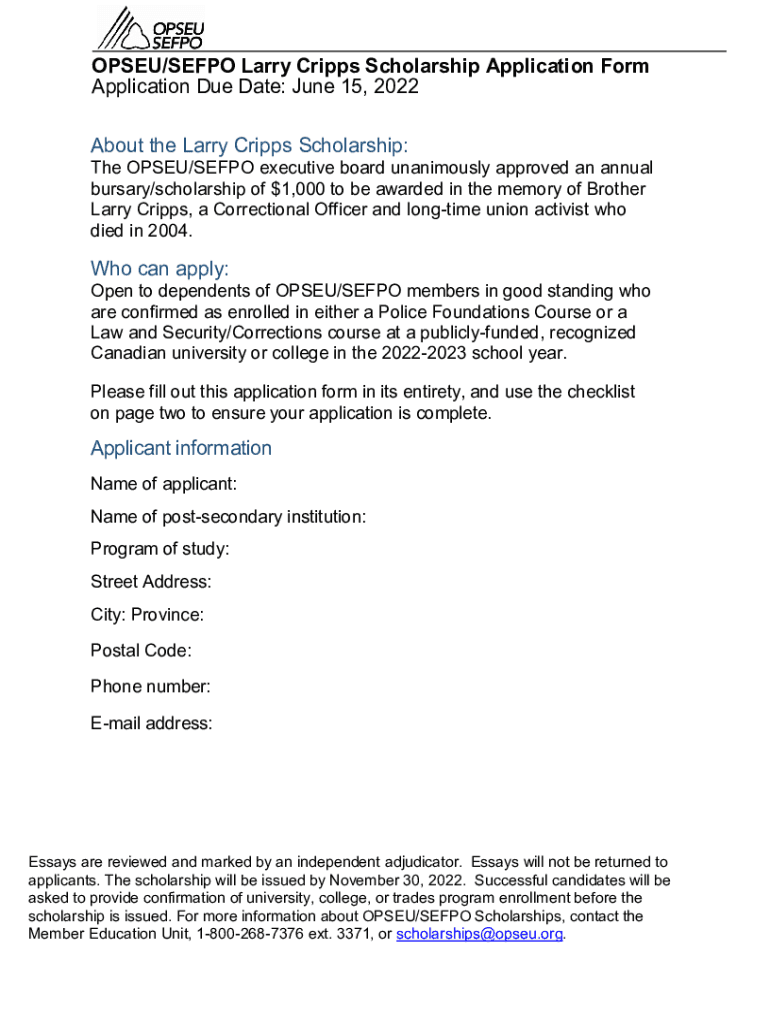 OPSEU SEFPO

OPSEU/SEFPO Larry Cripps Scholarship Application Form
Application Due Date: June 15, 2022

About the Larry Cripps Scholarship:

The OPSEU/SEFPO executive board unanimously approved an annual bursary/scholarship of $1,000 to be awarded in the memory of Brother Larry Cripps, a Correctional Officer and long-time union activist who died in 2004.

Who can apply:

Open to dependents of OPSEU/SEFPO members in good standing who are confirmed as enrolled in either a Police Foundations Course or a Law and Security/Corrections course at a publicly-funded, recognized Canadian university or college in the 2022-2023 school year.

Please fill out this application form in its entirety, and use the checklist on page two to ensure your application is complete.

Applicant information

Name of applicant:

Name of post-secondary institution:

Program of study:

Street Address:

City: Province:

Postal Code:

Phone number:

E-mail address:

Essays are reviewed and marked by an independent adjudicator. Essays will not be returned to applicants. The scholarship will be issued by November 30, 2022. Successful candidates will be asked to provide confirmation of university, college, or trades program enrollment before the scholarship is issued. For more information about OPSEU/SEFPO Scholarships, contact the Member Education Unit, 1-800-268-7376 ext. 3371, or scholarships@opseu.org.